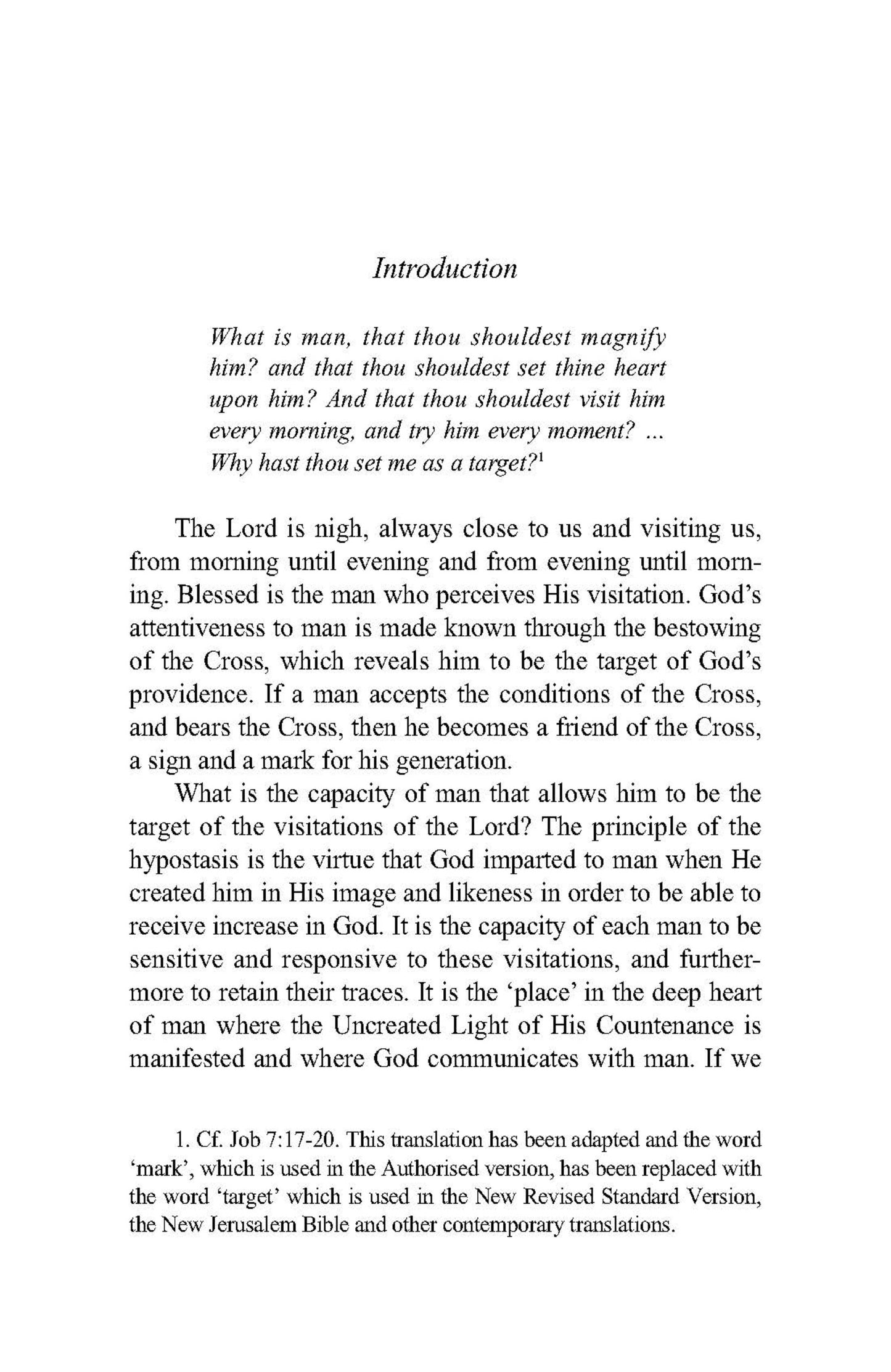 Introduction

What is man, that thou shouldest magnify him? and that thou shouldest set thine heart upon him? And that thou shouldest visit him every morning, and try him every moment? ... Why hast thou set me as a target?$^1$

The Lord is nigh, always close to us and visiting us, from morning until evening and from evening until morning. Blessed is the man who perceives His visitation. God's attentiveness to man is made known through the bestowing of the Cross, which reveals him to be the target of God's providence. If a man accepts the conditions of the Cross, and bears the Cross, then he becomes a friend of the Cross, a sign and a mark for his generation.

What is the capacity of man that allows him to be the target of the visitations of the Lord? The principle of the hypostasis is the virtue that God imparted to man when He created him in His image and likeness in order to be able to receive increase in God. It is the capacity of each man to be sensitive and responsive to these visitations, and furthermore to retain their traces. It is the 'place' in the deep heart of man where the Uncreated Light of His Countenance is manifested and where God communicates with man. If we

1. Cf. Job 7:17-20. This translation has been adapted and the word 'mark', which is used in the Authorised version, has been replaced with the word 'target' which is used in the New Revised Standard Version, the New Jerusalem Bible and other contemporary translations.